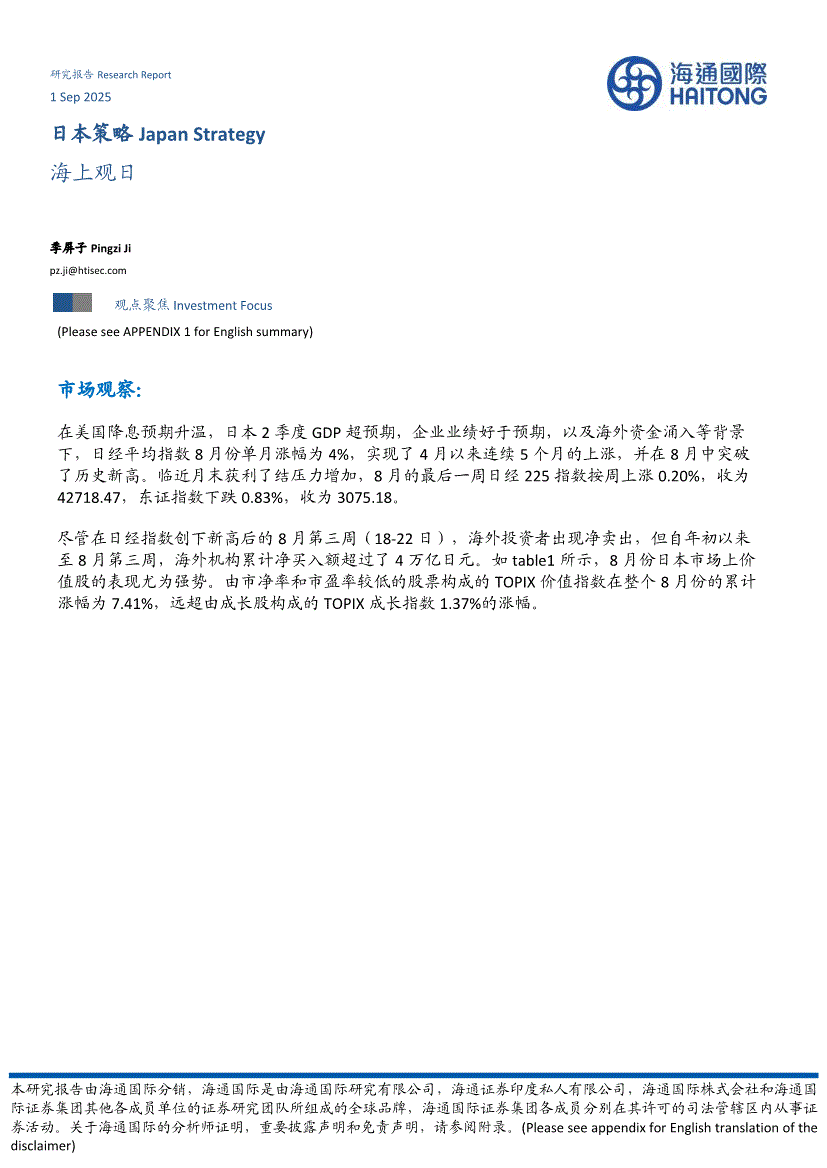 研究报告 Research Report

1 Sep 2025

海通國際 HAITONG

日本策略 Japan Strategy

海上观日

季屏子 Pingzi Ji

pz.ji@htisec.com

观点聚焦 Investment Focus

(Please see APPENDIX 1 for English summary)

市场观察:

在美国降息预期升温，日本 2 季度 GDP 超预期，企业业绩好于预期，以及海外资金涌入等背景下，日经平均指数 8 月份单月涨幅为 4%，实现了 4 月以来连续 5 个月的上涨，并在 8 月中突破了历史新高。临近月末获利了结压力增加，8 月的最后一周日经 225 指数按周上涨 0.20%，收为 42718.47，东证指数下跌 0.83%，收为 3075.18。

尽管在日经指数创下新高后的 8 月第三周（18-22 日），海外投资者出现净卖出，但自年初以来至 8 月第三周，海外机构累计净买入额超过了 4 万亿日元。如 table1 所示，8 月份日本市场上价值股的表现尤为强势。由市净率和市盈率较低的股票构成的 TOPIX 价值指数在整个 8 月份的累计涨幅为 7.41%，远超由成长股构成的 TOPIX 成长指数 1.37%的涨幅。

本研究报告由海通国际分销，海通国际是由海通国际研究有限公司，海通证券印度私人有限公司，海通国际株式会社和海通国际证券集团其他各成员单位的证券研究团队所组成的全球品牌，海通国际证券集团各成员分别在其许可的司法管辖区内从事证券活动。关于海通国际的分析师证明，重要披露声明和免责声明，请参阅附录。(Please see appendix for English translation of the disclaimer)